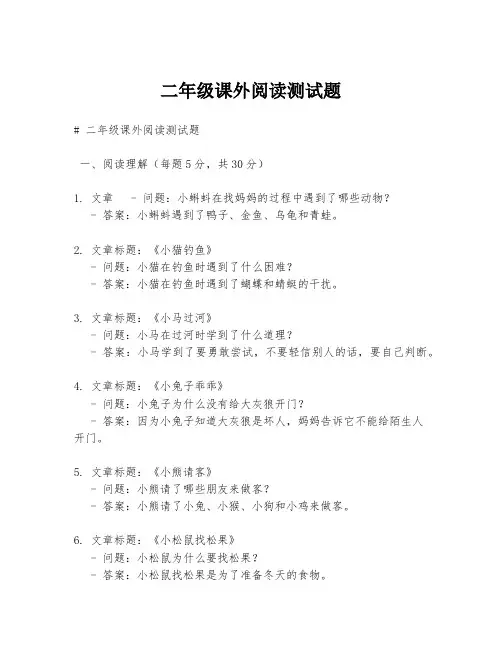 二年级课外阅读测试题

# 二年级课外阅读测试题

一、阅读理解（每题 5 分，共 30 分）

1. 文章 - 问题：小蝌蚪在找妈妈的过程中遇到了哪些动物？
- 答案：小蝌蚪遇到了鸭子、金鱼、乌龟和青蛙。

2. 文章标题：《小猫钓鱼》
- 问题：小猫在钓鱼时遇到了什么困难？
- 答案：小猫在钓鱼时遇到了蝴蝶和蜻蜓的干扰。

3. 文章标题：《小马过河》
- 问题：小马在过河时学到了什么道理？
- 答案：小马学到了要勇敢尝试，不要轻信别人的话，要自己判断。

4. 文章标题：《小兔子乖乖》
- 问题：小兔子为什么没有给大灰狼开门？
- 答案：因为小兔子知道大灰狼是坏人，妈妈告诉它不能给陌生人开门。

5. 文章标题：《小熊请客》
- 问题：小熊请了哪些朋友来做客？
- 答案：小熊请了小兔、小猴、小狗和小鸡来做客。

6. 文章标题：《小松鼠找松果》
- 问题：小松鼠为什么要找松果？
- 答案：小松鼠找松果是为了准备冬天的食物。